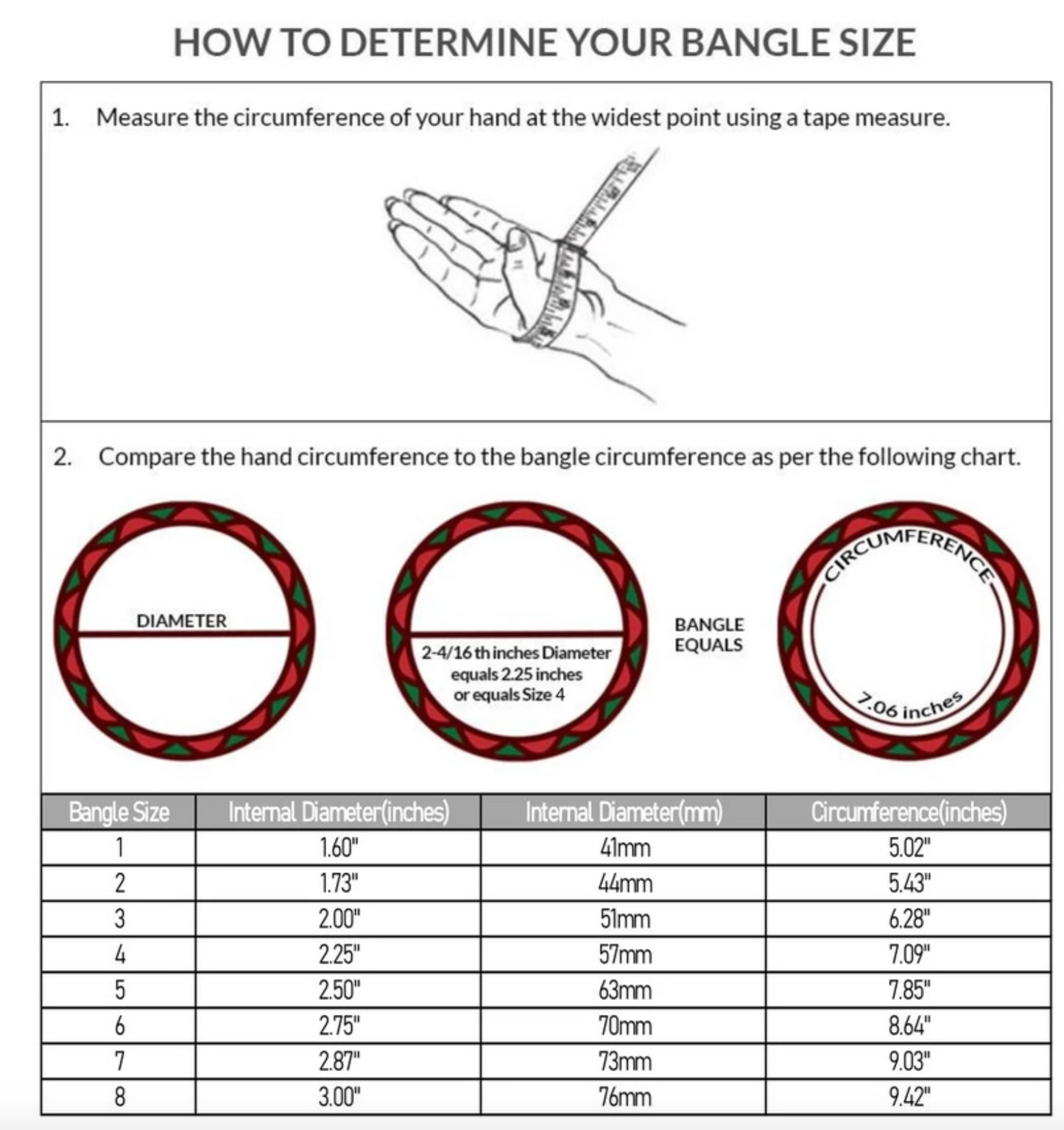 HOW TO DETERMINE YOUR BANGLE SIZE

1. Measure the circumference of your hand at the widest point using a tape measure.

2. Compare the hand circumference to the bangle circumference as per the following chart.

DIAMETER

2-4/16 th inches Diameter equals 2.25 inches or equals Size 4

BANGLE EQUALS

CIRCUMFERENCE

7.06 inches

| Bangle Size | Internal Diameter(inches) | Internal Diameter(mm) | Circumference(inches) |
|---|---|---|---|
| 1 | 1.60" | 41mm | 5.02" |
| 2 | 1.73" | 44mm | 5.43" |
| 3 | 2.00" | 51mm | 6.28" |
| 4 | 2.25" | 57mm | 7.09" |
| 5 | 2.50" | 63mm | 7.85" |
| 6 | 2.75" | 70mm | 8.64" |
| 7 | 2.87" | 73mm | 9.03" |
| 8 | 3.00" | 76mm | 9.42" |